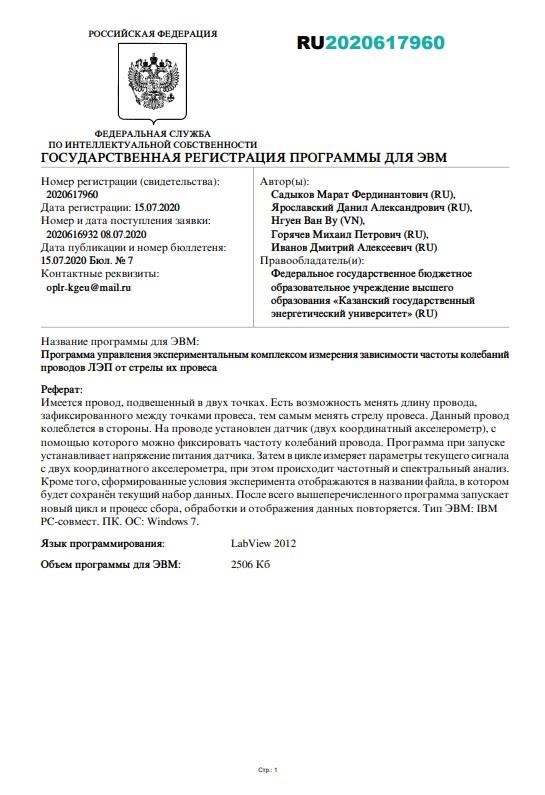 РОССИЙСКАЯ ФЕДЕРАЦИЯ

RU2020617960

ФЕДЕРАЛЬНАЯ СЛУЖБА
ПО ИНТЕЛЛЕКТУАЛЬНОЙ СОБСТВЕННОСТИ

ГОСУДАРСТВЕННАЯ РЕГИСТРАЦИЯ ПРОГРАММЫ ДЛЯ ЭВМ

Номер регистрации (свидетельства):
2020617960
Дата регистрации: 15.07.2020
Номер и дата поступления заявки:
2020616932 08.07.2020
Дата публикации и номер бюллетеня:
15.07.2020 Бюл. № 7
Контактные реквизиты:
oplr-kgeu@mail.ru

Автор(ы):
Садыков Марат Фердинантович (RU),
Ярославский Данил Александрович (RU),
Нгуен Ван Ву (VN),
Горячев Михаил Петрович (RU),
Иванов Дмитрий Алексеевич (RU)
Правообладатель(и):
Федеральное государственное бюджетное образовательное учреждение высшего образования «Казанский государственный энергетический университет» (RU)

Название программы для ЭВМ:
Программа управления экспериментальным комплексом измерения зависимости частоты колебаний проводов ЛЭП от стрелы их провеса

Реферат:
Имеется провод, подвешенный в двух точках. Есть возможность менять длину провода, зафиксированного между точками провеса, тем самым менять стрелу провеса. Данный провод колеблется в стороны. На проводе установлен датчик (двух координатный акселерометр), с помощью которого можно фиксировать частоту колебаний провода. Программа при запуске устанавливает напряжение питания датчика. Затем в цикле измеряет параметры текущего сигнала с двух координатного акселерометра, при этом происходит частотный и спектральный анализ. Кроме того, сформированные условия эксперимента отображаются в названии файла, в котором будет сохранён текущий набор данных. После всего вышеперечисленного программа запускает новый цикл и процесс сбора, обработки и отображения данных повторяется. Тип ЭВМ: IBM PC-совмест. ПК. ОС: Windows 7.

Язык программирования: LabView 2012

Объем программы для ЭВМ: 2506 Кб

Стр.: 1